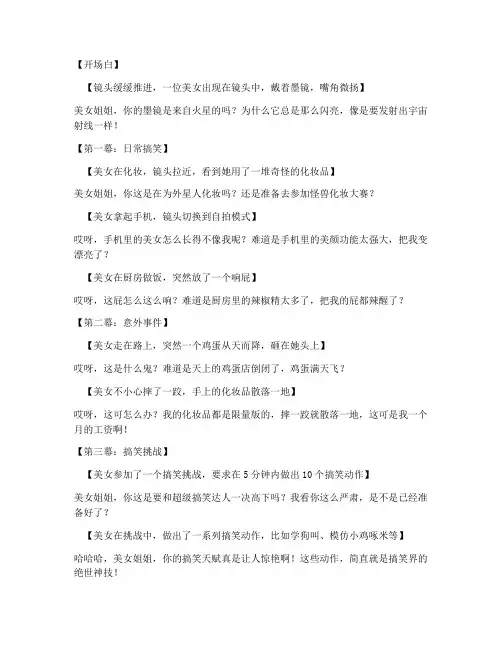 【开场白】

【镜头缓缓推进，一位美女出现在镜头中，戴着墨镜，嘴角微扬】

美女姐姐，你的墨镜是来自火星的吗？为什么它总是那么闪亮，像是要发射出宇宙射线一样！

【第一幕：日常搞笑】

【美女在化妆，镜头拉近，看到她用了一堆奇怪的化妆品】

美女姐姐，你这是在为外星人化妆吗？还是准备去参加怪兽化妆大赛？

【美女拿起手机，镜头切换到自拍模式】

哎呀，手机里的美女怎么长得不像我呢？难道是手机里的美颜功能太强大，把我变漂亮了？

【美女在厨房做饭，突然放了一个响屁】

哎呀，这屁怎么这么响？难道是厨房里的辣椒精太多了，把我的屁都辣醒了？

【第二幕：意外事件】

【美女走在路上，突然一个鸡蛋从天而降，砸在她头上】

哎呀，这是什么鬼？难道是天上的鸡蛋店倒闭了，鸡蛋满天飞？

【美女不小心摔了一跤，手上的化妆品散落一地】

哎呀，这可怎么办？我的化妆品都是限量版的，摔一跤就散落一地，这可是我一个月的工资啊！

【第三幕：搞笑挑战】

【美女参加了一个搞笑挑战，要求在5分钟内做出10个搞笑动作】

美女姐姐，你这是要和超级搞笑达人一决高下吗？我看你这么严肃，是不是已经准备好了？

【美女在挑战中，做出了一系列搞笑动作，比如学狗叫、模仿小鸡啄米等】

哈哈哈，美女姐姐，你的搞笑天赋真是让人惊艳啊！这些动作，简直就是搞笑界的绝世神技！